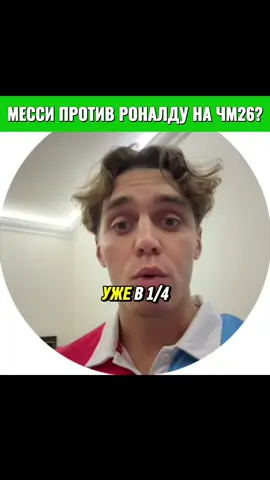 МЕССИ ПРОТИВ РОНАЛДУ НА ЧМ26?

УЖЕ В 1/4